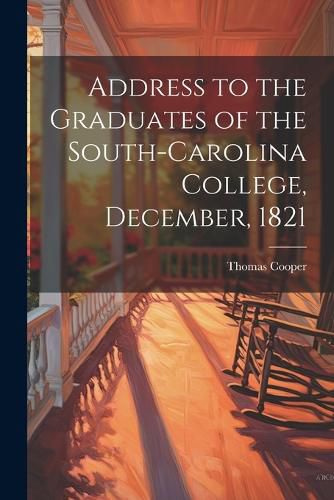 Address to the Graduates of the South-Carolina College, December, 1821

Thomas Cooper